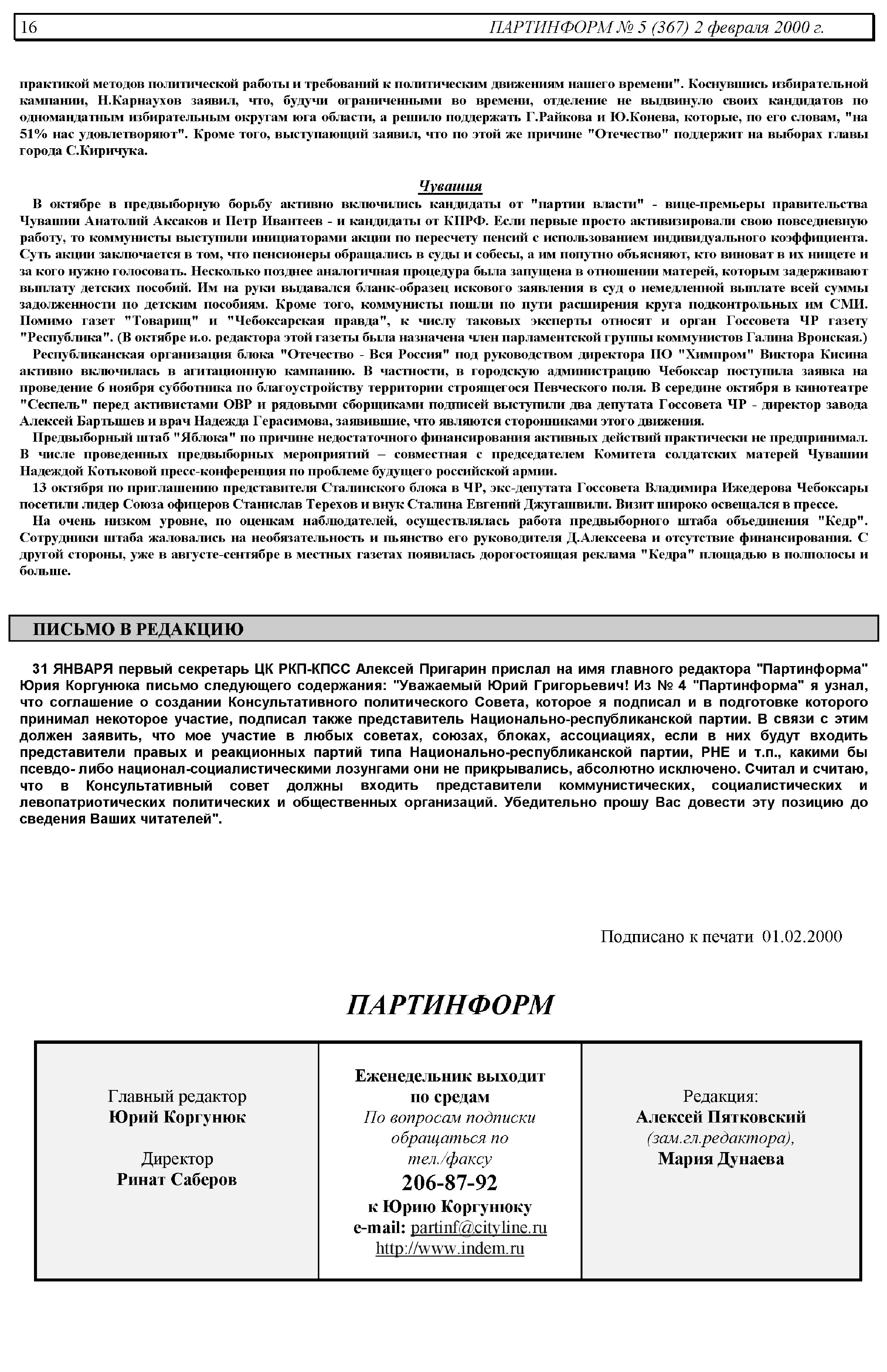 16 ПАРТИНФОРМ № 5 (367) 2 февраля 2000 г.

практикой методов политической работы и требований к политическим движениям нашего времени". Коснувшись избирательной кампании, Н.Карнаухов заявил, что, будучи ограниченными во времени, отделение не выдвинуло своих кандидатов по одномандатным избирательным округам юга области, а решило поддержать Г.Райкова и Ю.Конева, которые, по его словам, "на 51% нас удовлетворяют". Кроме того, выступающий заявил, что по этой же причине "Отечество" поддержит на выборах главы города С.Киричука.

Чувашия

В октябре в предвыборную борьбу активно включились кандидаты от "партии власти" - вице-премьеры правительства Чувашии Анатолий Аксаков и Петр Ивантеев - и кандидаты от КПРФ. Если первые просто активизировали свою повседневную работу, то коммунисты выступили инициаторами акции по пересчету пенсий с использованием индивидуального коэффициента. Суть акции заключается в том, что пенсионеры обращались в суды и собесы, а им попутно объясняют, кто виноват в их нищете и за кого нужно голосовать. Несколько позднее аналогичная процедура была запущена в отношении матерей, которым задерживают выплату детских пособий. Им на руки выдавался бланк-образец искового заявления в суд о немедленной выплате всей суммы задолженности по детским пособиям. Кроме того, коммунисты пошли по пути расширения круга подконтрольных им СМИ. Помимо газет "Товарищ" и "Чебоксарская правда", к числу таковых эксперты относят и орган Госсовета ЧР газету "Республика". (В октябре и.о. редактора этой газеты была назначена член парламентской группы коммунистов Галина Вронская.)

Республиканская организация блока "Отечество - Вся Россия" под руководством директора ПО "Химпром" Виктора Кисина активно включилась в агитационную кампанию. В частности, в городскую администрацию Чебоксар поступила заявка на проведение 6 ноября субботника по благоустройству территории строящегося Певческого поля. В середине октября в кинотеатре "Сеспель" перед активистами ОВР и рядовыми сборщиками подписей выступили два депутата Госсовета ЧР - директор завода Алексей Бартышев и врач Надежда Герасимова, заявившие, что являются сторонниками этого движения.

Предвыборный штаб "Яблока" по причине недостаточного финансирования активных действий практически не предпринимал. В числе проведенных предвыборных мероприятий – совместная с председателем Комитета солдатских матерей Чувашии Надеждой Котьковой пресс-конференция по проблеме будущего российской армии.

13 октября по приглашению представителя Сталинского блока в ЧР, экс-депутата Госсовета Владимира Ижедерова Чебоксары посетили лидер Союза офицеров Станислав Терехов и внук Сталина Евгений Джугашвили. Визит широко освещался в прессе.

На очень низком уровне, по оценкам наблюдателей, осуществлялась работа предвыборного штаба объединения "Кедр". Сотрудники штаба жаловались на необязательность и пьянство его руководителя Д.Алексеева и отсутствие финансирования. С другой стороны, уже в августе-сентябре в местных газетах появилась дорогостоящая реклама "Кедра" площадью в полполосы и больше.

ПИСЬМО В РЕДАКЦИЮ

31 ЯНВАРЯ первый секретарь ЦК РКП-КПСС Алексей Пригарин прислал на имя главного редактора "Партинформа" Юрия Коргунюка письмо следующего содержания: "Уважаемый Юрий Григорьевич! Из № 4 "Партинформа" я узнал, что соглашение о создании Консультативного политического Совета, которое я подписал и в подготовке которого принимал некоторое участие, подписал также представитель Национально-республиканской партии. В связи с этим должен заявить, что мое участие в любых советах, союзах, блоках, ассоциациях, если в них будут входить представители правых и реакционных партий типа Национально-республиканской партии, РНЕ и т.п., какими бы псевдо- либо национал-социалистическими лозунгами они не прикрывались, абсолютно исключено. Считал и считаю, что в Консультативный совет должны входить представители коммунистических, социалистических и левопатриотических политических и общественных организаций. Убедительно прошу Вас довести эту позицию до сведения Ваших читателей".

Подписано к печати 01.02.2000

ПАРТИНФОРМ

Главный редактор
Юрий Коргунюк

Директор
Ринат Саберов

Еженедельник выходит по средам
По вопросам подписки обращаться по тел./факсу
206-87-92
к Юрию Коргунюку
e-mail: partinf@cityline.ru
http://www.indem.ru

Редакция:
Алексей Пятковский
(зам.гл.редактора),
Мария Дунаева